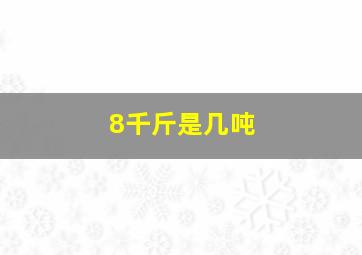 8千斤是几吨